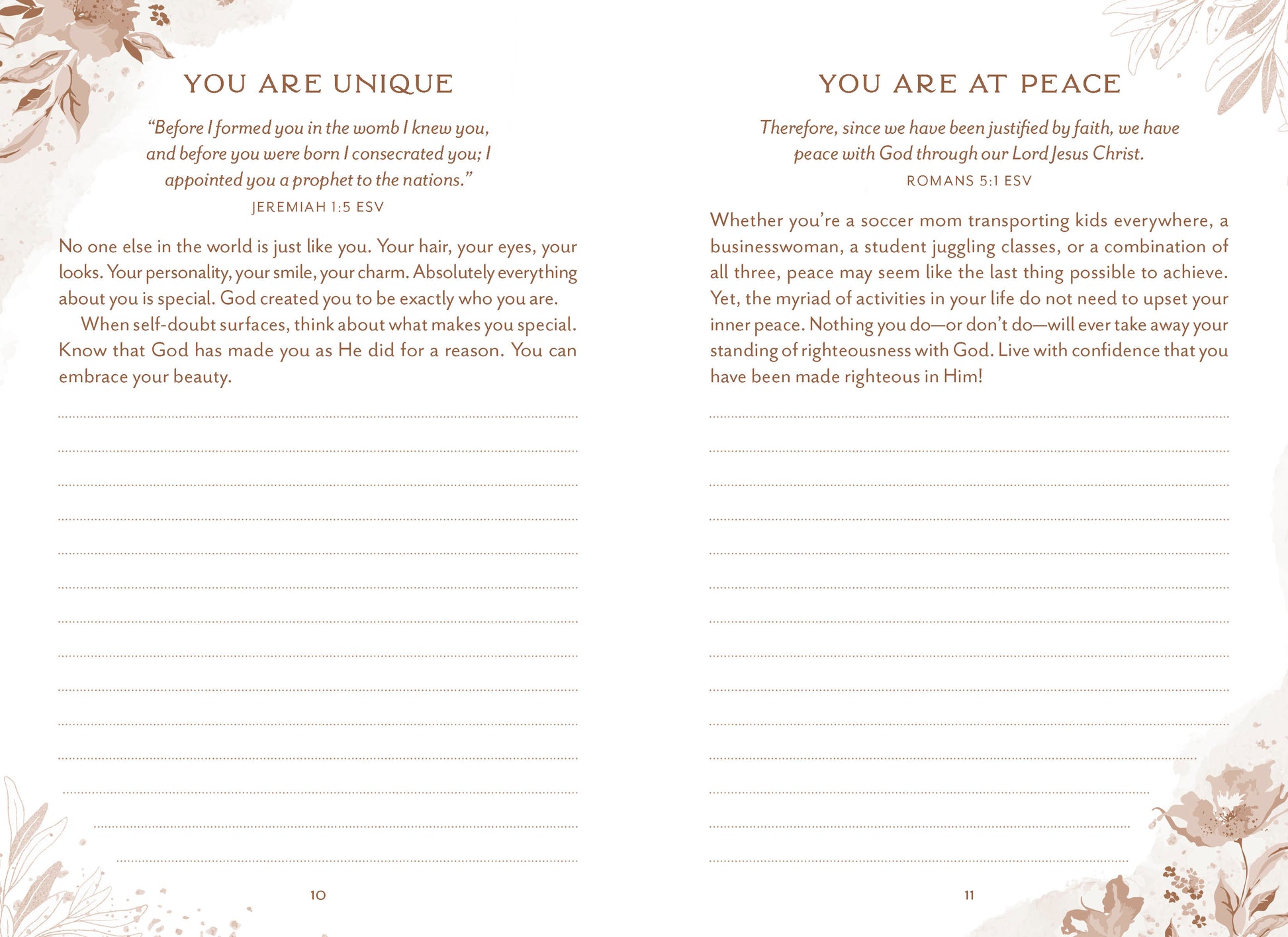 YOU ARE UNIQUE

"Before I formed you in the womb I knew you, and before you were born I consecrated you; I appointed you a prophet to the nations."
JEREMIAH 1:5 ESV

No one else in the world is just like you. Your hair, your eyes, your looks. Your personality, your smile, your charm. Absolutely everything about you is special. God created you to be exactly who you are.

When self-doubt surfaces, think about what makes you special. Know that God has made you as He did for a reason. You can embrace your beauty.

10

YOU ARE AT PEACE

Therefore, since we have been justified by faith, we have peace with God through our Lord Jesus Christ.
ROMANS 5:1 ESV

Whether you're a soccer mom transporting kids everywhere, a businesswoman, a student juggling classes, or a combination of all three, peace may seem like the last thing possible to achieve. Yet, the myriad of activities in your life do not need to upset your inner peace. Nothing you do—or don't do—will ever take away your standing of righteousness with God. Live with confidence that you have been made righteous in Him!

11